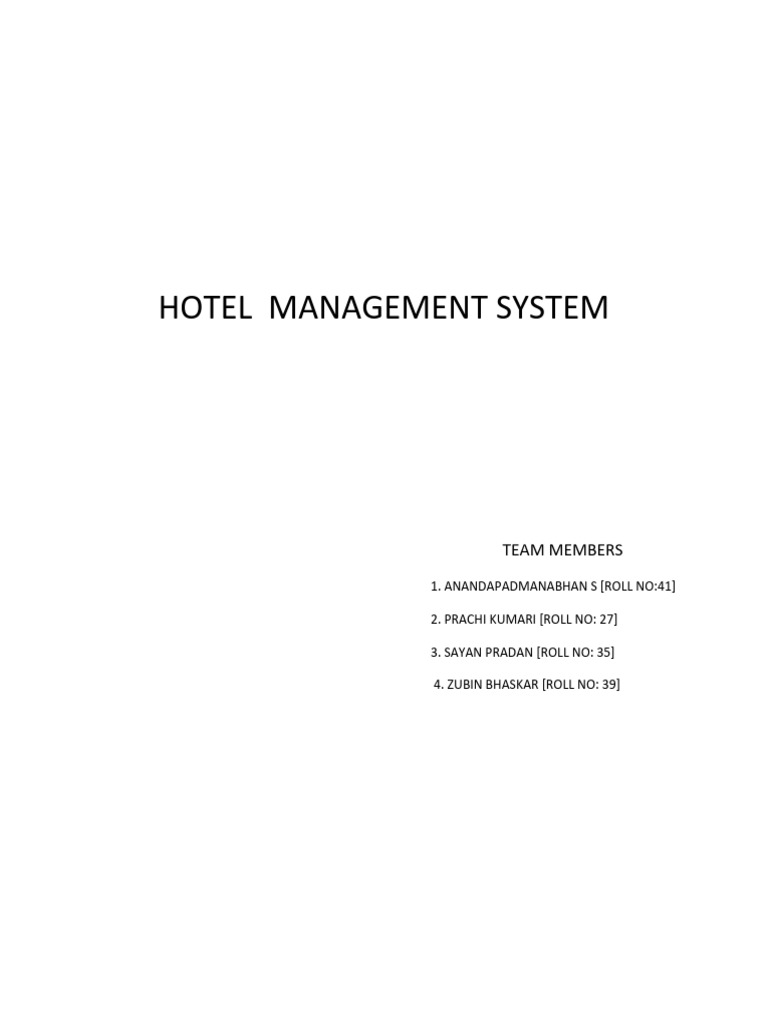 HOTEL MANAGEMENT SYSTEM

TEAM MEMBERS

1. ANANDAPADMANABHAN S [ROLL NO:41]

2. PRACHI KUMARI [ROLL NO: 27]

3. SAYAN PRADAN [ROLL NO: 35]

4. ZUBIN BHASKAR [ROLL NO: 39]